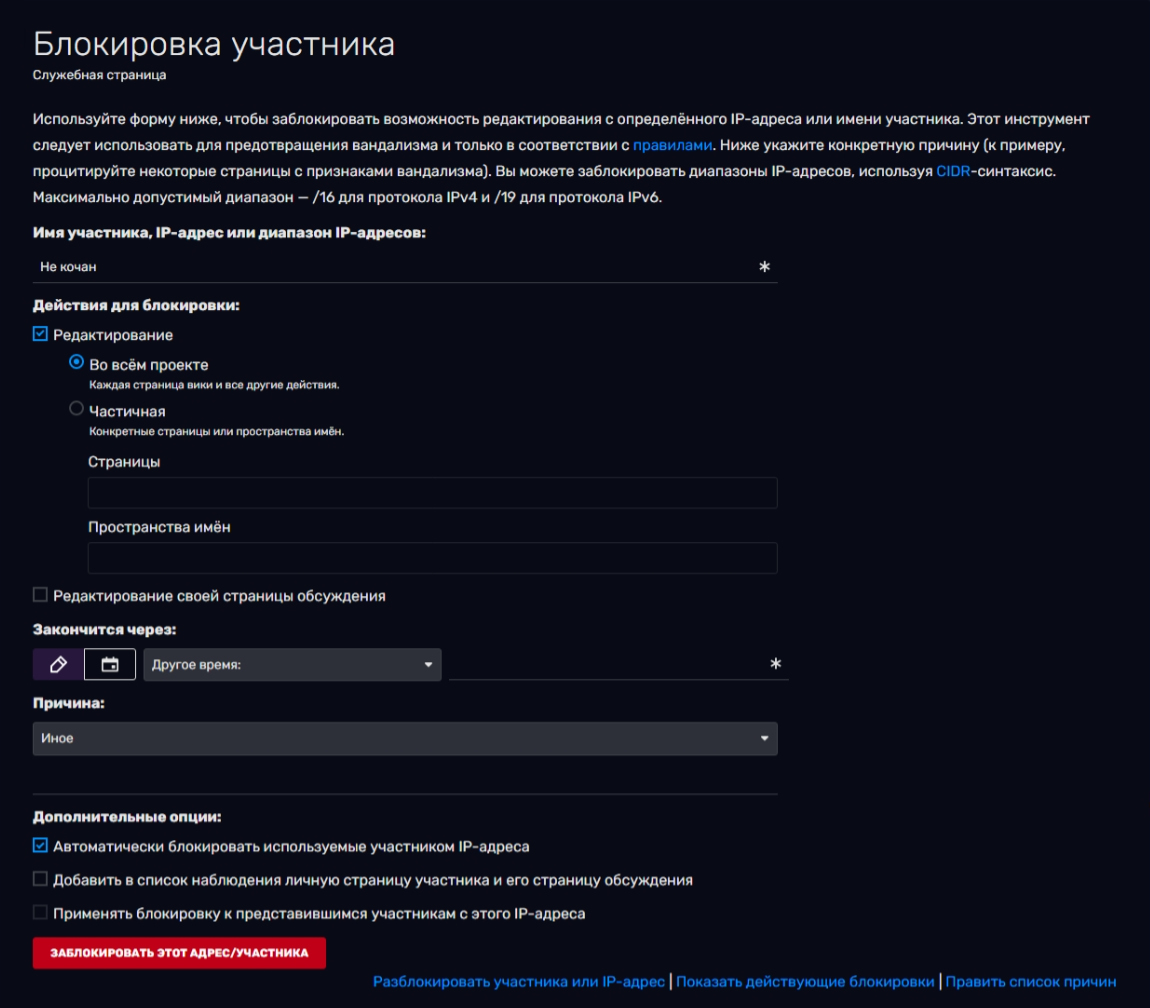 Блокировка участника
Служебная страница

Используйте форму ниже, чтобы заблокировать возможность редактирования с определённого IP-адреса или имени участника. Этот инструмент следует использовать для предотвращения вандализма и только в соответствии с правилами. Ниже укажите конкретную причину (к примеру, процитируйте некоторые страницы с признаками вандализма). Вы можете заблокировать диапазоны IP-адресов, используя CIDR-синтаксис. Максимально допустимый диапазон — /16 для протокола IPv4 и /19 для протокола IPv6.

Имя участника, IP-адрес или диапазон IP-адресов:

Не кочан *

Действия для блокировки:

Редактирование

Во всём проекте
Каждая страница вики и все другие действия.

Частичная
Конкретные страницы или пространства имён.

Страницы

Пространства имён

Редактирование своей страницы обсуждения

Закончится через:

Другое время: *

Причина:

Иное

Дополнительные опции:

Автоматически блокировать используемые участником IP-адреса

Добавить в список наблюдения личную страницу участника и его страницу обсуждения

Применять блокировку к представившимся участникам с этого IP-адреса

ЗАБЛОКИРОВАТЬ ЭТОТ АДРЕС/УЧАСТНИКА

Разблокировать участника или IP-адрес | Показать действующие блокировки | Править список причин